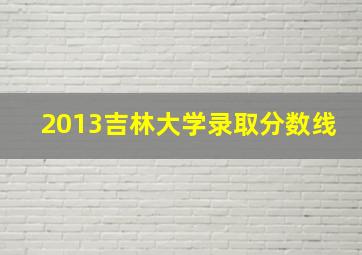 2013吉林大学录取分数线